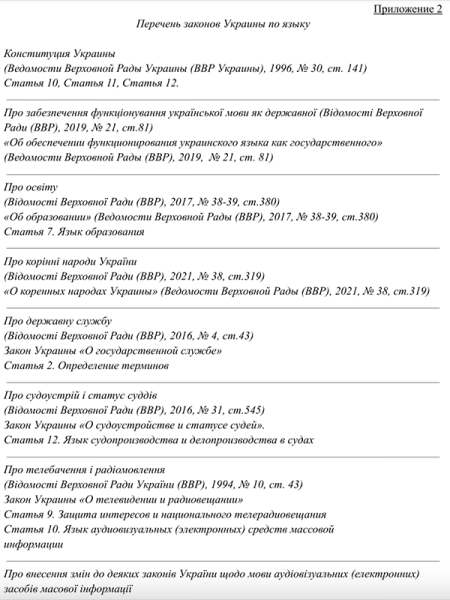 Приложение 2

Перечень законов Украины по языку

Конституция Украины
(Ведомости Верховной Рады Украины (ВВР Украины), 1996, № 30, ст. 141)
Статья 10, Статья 11, Статья 12.

Про забезпечення функціонування української мови як державної (Відомості Верховної Ради (ВВР), 2019, № 21, ст.81)
«Об обеспечении функционирования украинского языка как государственного» (Ведомости Верховной Рады (ВВР), 2019, № 21, ст. 81)

Про освіту
(Відомості Верховної Ради (ВВР), 2017, № 38-39, ст.380)
«Об образовании» (Ведомости Верховной Рады (ВВР), 2017, № 38-39, ст.380)
Статья 7. Язык образования

Про корінні народи України
(Відомості Верховної Ради (ВВР), 2021, № 38, ст.319)
«О коренных народах Украины» (Ведомости Верховной Рады (ВВР), 2021, № 38, ст.319)

Про державну службу
(Відомості Верховної Ради (ВВР), 2016, № 4, ст.43)
Закон Украины «О государственной службе»
Статья 2. Определение терминов

Про судоустрій і статус суддів
(Відомості Верховної Ради (ВВР), 2016, № 31, ст.545)
Закон Украины «О судоустройстве и статусе судей».
Статья 12. Язык судопроизводства и делопроизводства в судах

Про телебачення і радіомовлення
(Відомості Верховної Ради України (ВВР), 1994, № 10, ст. 43)
Закон Украины «О телевидении и радиовещании»
Статья 9. Защита интересов и национального телерадиовещания
Статья 10. Язык аудиовизуальных (электронных) средств массовой информации

Про внесення змін до деяких законів України щодо мови аудіовізуальних (електронних) засобів масової інформації